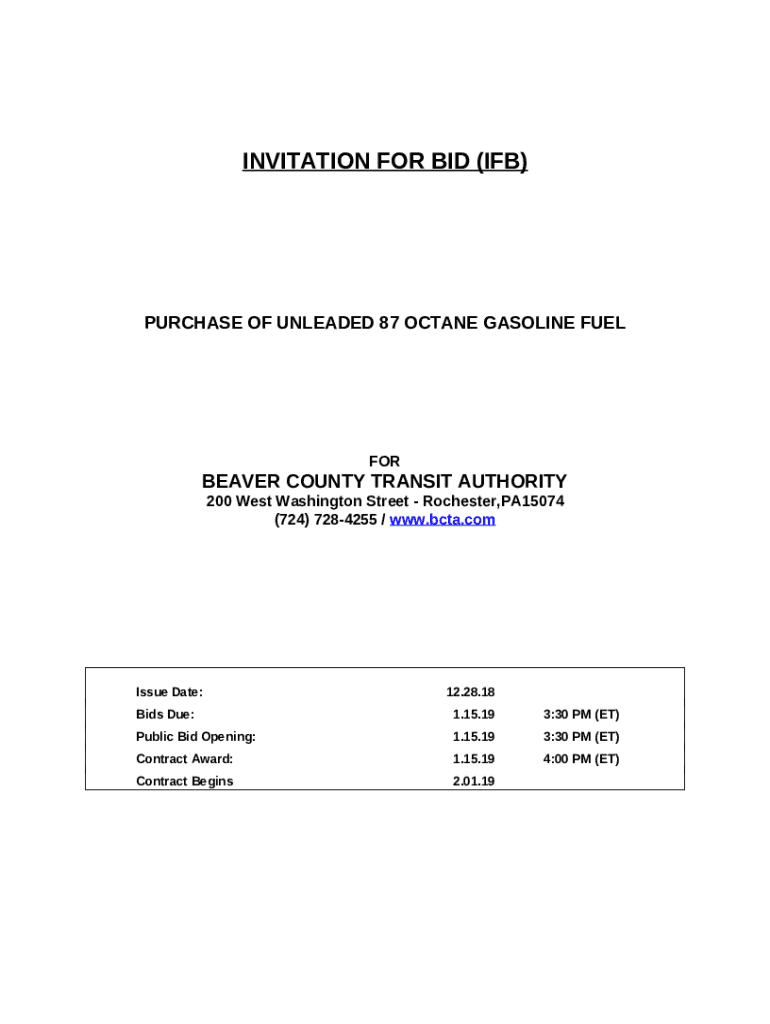 INVITATION FOR BID (IFB)

PURCHASE OF UNLEADED 87 OCTANE GASOLINE FUEL

FOR

BEAVER COUNTY TRANSIT AUTHORITY

200 West Washington Street - Rochester,PA15074
(724) 728-4255 / www.bcta.com

| | | |
|---|---|---|
| Issue Date: | 12.28.18 | |
| Bids Due: | 1.15.19 | 3:30 PM (ET) |
| Public Bid Opening: | 1.15.19 | 3:30 PM (ET) |
| Contract Award: | 1.15.19 | 4:00 PM (ET) |
| Contract Begins | 2.01.19 | |